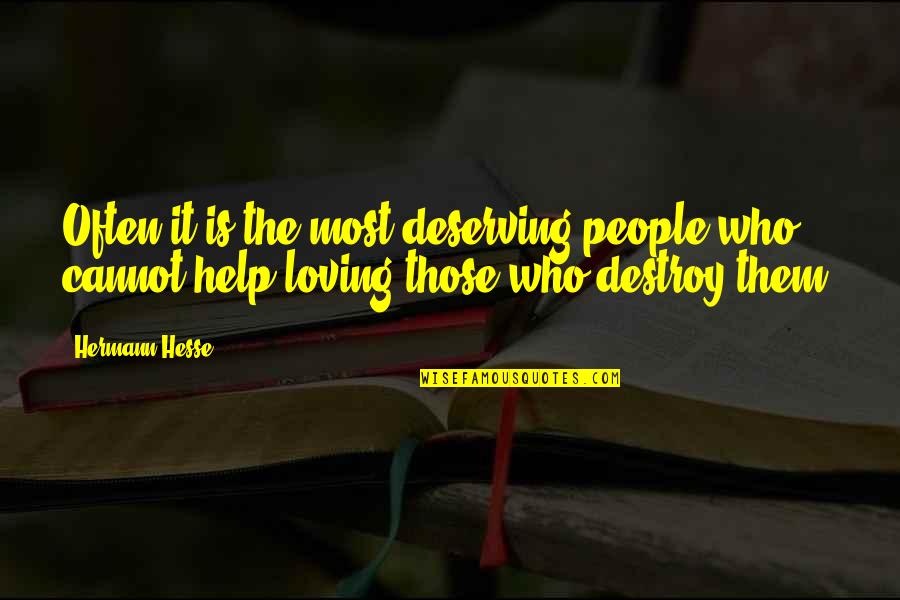 Often it is the most deserving people who cannot help loving those who destroy them.

Hermann Hesse

WISEFAMOUSQUOTES.COM